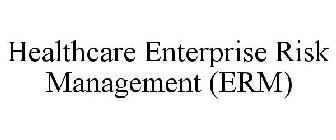 Healthcare Enterprise Risk Management (ERM)